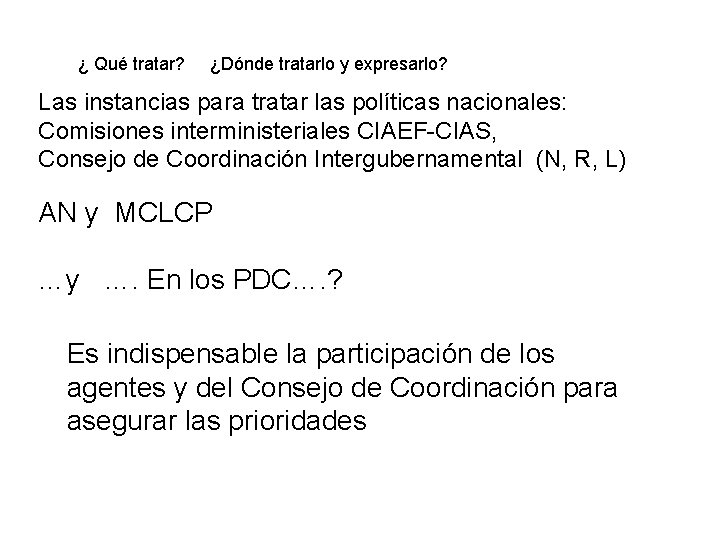 ¿ Qué tratar?   ¿Dónde tratarlo y expresarlo?

Las instancias para tratar las políticas nacionales:
Comisiones interministeriales CIAEF-CIAS,
Consejo de Coordinación Intergubernamental (N, R, L)

AN y MCLCP

...y .... En los PDC....?

Es indispensable la participación de los agentes y del Consejo de Coordinación para asegurar las prioridades